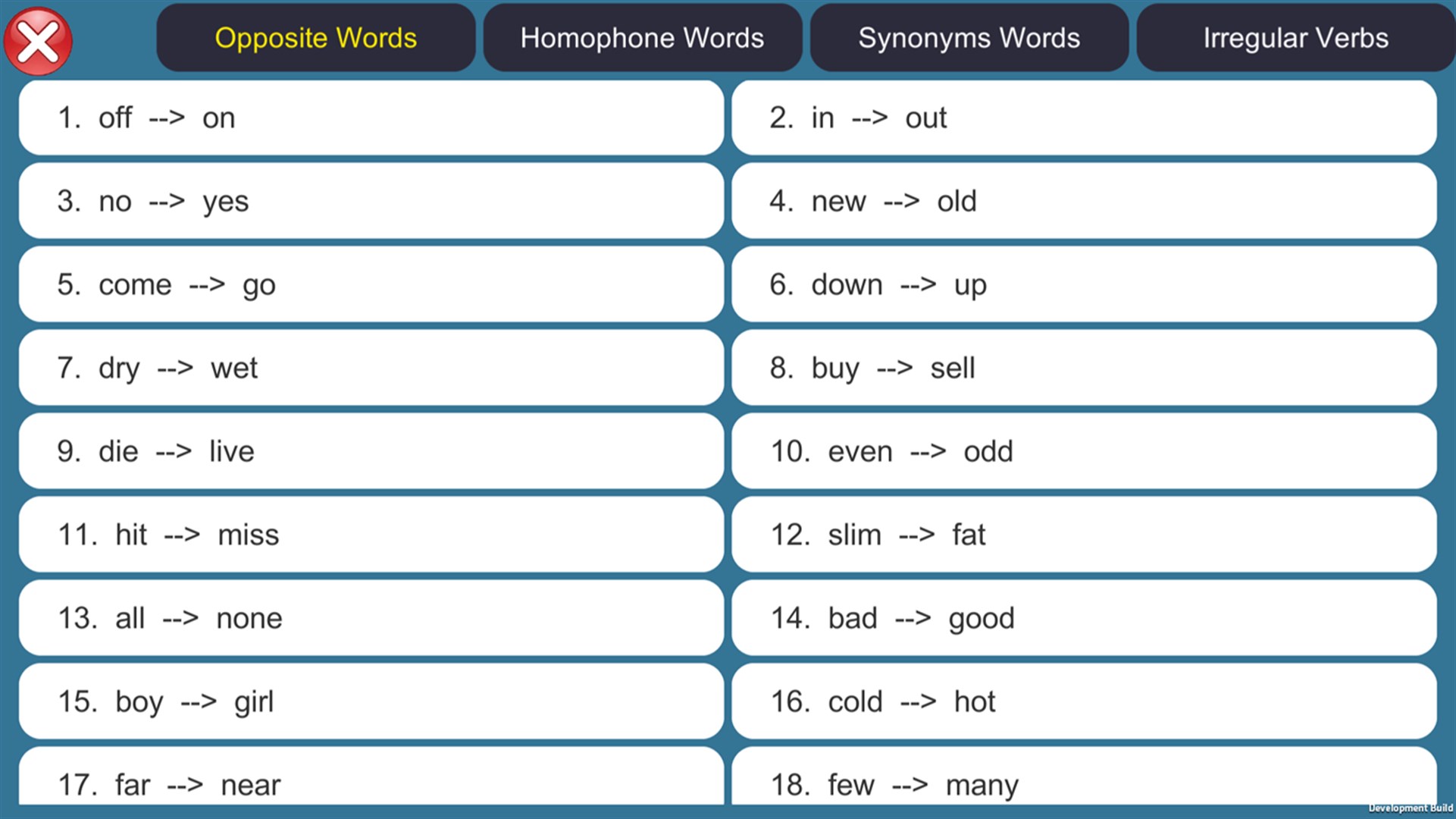 Opposite Words Homophone Words Synonyms Words Irregular Verbs

1. off --> on

2. in --> out

3. no --> yes

4. new --> old

5. come --> go

6. down --> up

7. dry --> wet

8. buy --> sell

9. die --> live

10. even --> odd

11. hit --> miss

12. slim --> fat

13. all --> none

14. bad --> good

15. boy --> girl

16. cold --> hot

17. far --> near

18. few --> many

Development Build